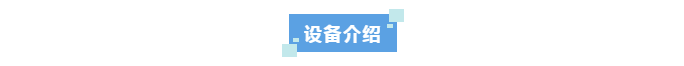 设备介绍